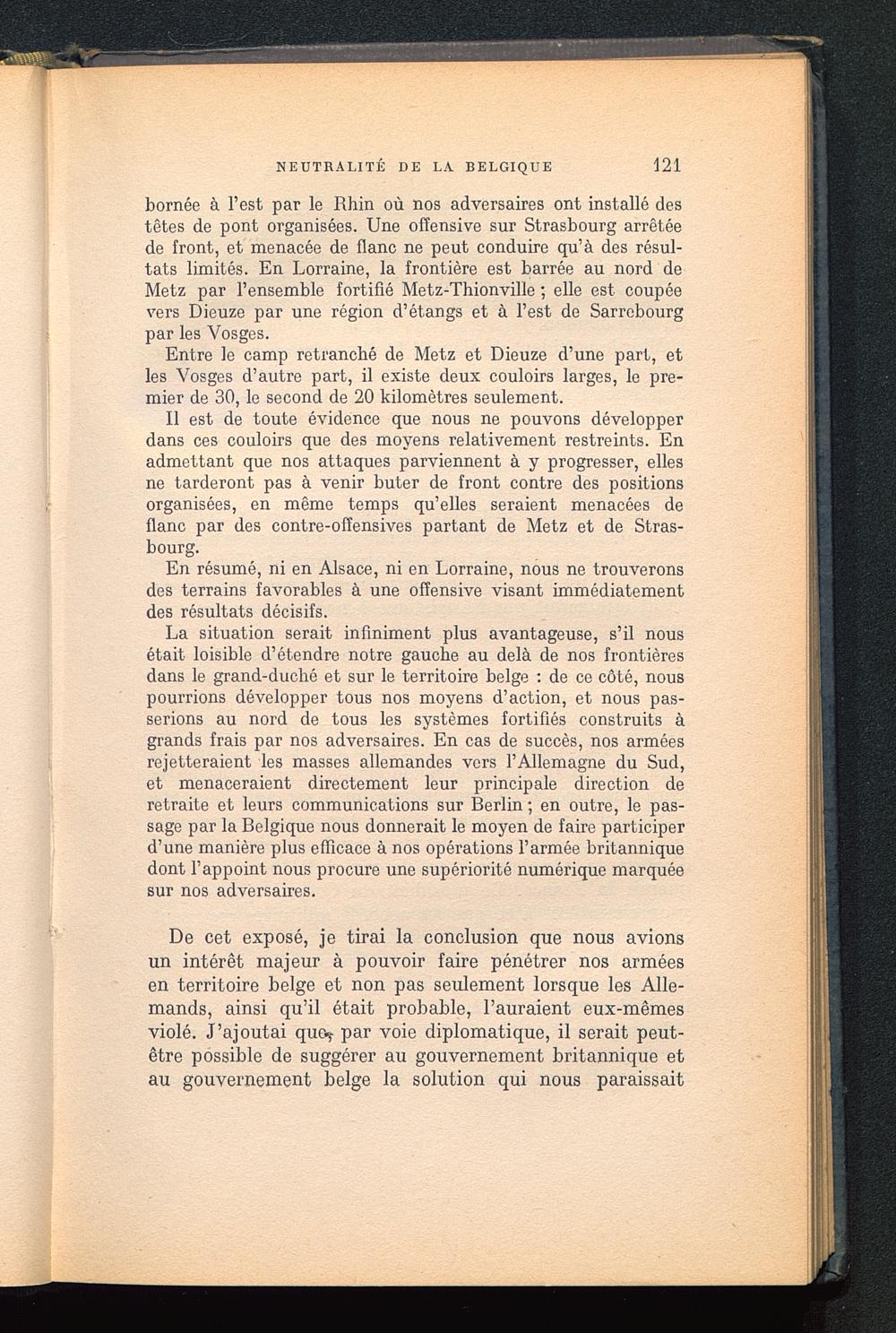 NEUTRALITÉ DE LA BELGIQUE 121

bornée à l'est par le Rhin où nos adversaires ont installé des têtes de pont organisées. Une offensive sur Strasbourg arrêtée de front, et menacée de flanc ne peut conduire qu'à des résultats limités. En Lorraine, la frontière est barrée au nord de Metz par l'ensemble fortifié Metz-Thionville ; elle est coupée vers Dieuze par une région d'étangs et à l'est de Sarrebourg par les Vosges.

Entre le camp retranché de Metz et Dieuze d'une part, et les Vosges d'autre part, il existe deux couloirs larges, le premier de 30, le second de 20 kilomètres seulement.

Il est de toute évidence que nous ne pouvons développer dans ces couloirs que des moyens relativement restreints. En admettant que nos attaques parviennent à y progresser, elles ne tarderont pas à venir buter de front contre des positions organisées, en même temps qu'elles seraient menacées de flanc par des contre-offensives partant de Metz et de Strasbourg.

En résumé, ni en Alsace, ni en Lorraine, nous ne trouverons des terrains favorables à une offensive visant immédiatement des résultats décisifs.

La situation serait infiniment plus avantageuse, s'il nous était loisible d'étendre notre gauche au delà de nos frontières dans le grand-duché et sur le territoire belge : de ce côté, nous pourrions développer tous nos moyens d'action, et nous passerions au nord de tous les systèmes fortifiés construits à grands frais par nos adversaires. En cas de succès, nos armées rejetteraient les masses allemandes vers l'Allemagne du Sud, et menaceraient directement leur principale direction de retraite et leurs communications sur Berlin ; en outre, le passage par la Belgique nous donnerait le moyen de faire participer d'une manière plus efficace à nos opérations l'armée britannique dont l'appoint nous procure une supériorité numérique marquée sur nos adversaires.

De cet exposé, je tirai la conclusion que nous avions un intérêt majeur à pouvoir faire pénétrer nos armées en territoire belge et non pas seulement lorsque les Allemands, ainsi qu'il était probable, l'auraient eux-mêmes violé. J'ajoutai que, par voie diplomatique, il serait peut-être possible de suggérer au gouvernement britannique et au gouvernement belge la solution qui nous paraissait